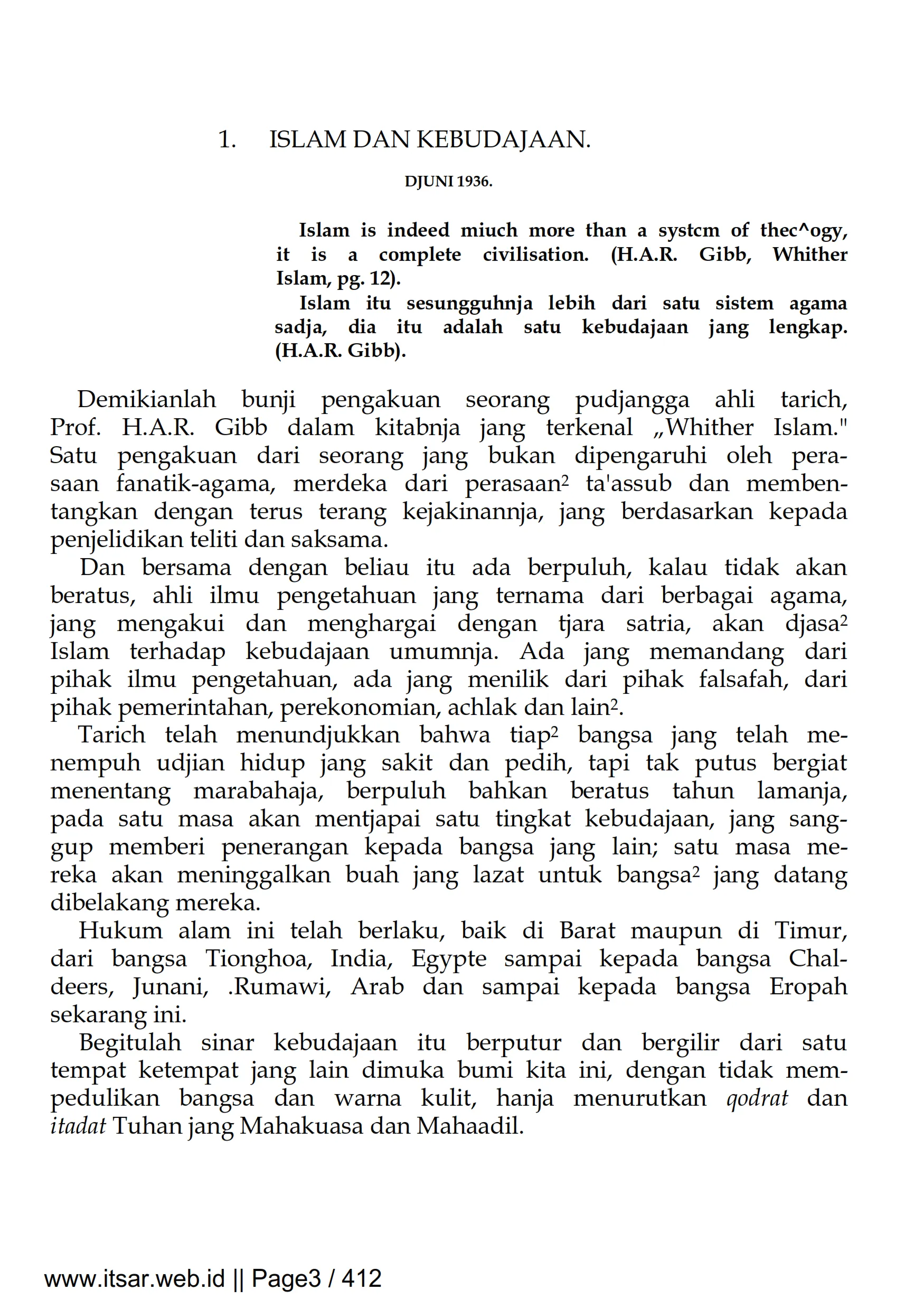 1. ISLAM DAN KEBUDAJAAN.

DJUNI 1936.

Islam is indeed miuch more than a systcm of thec^ogy, it is a complete civilisation. (H.A.R. Gibb, Whither Islam, pg. 12).

Islam itu sesungguhnja lebih dari satu sistem agama sadja, dia itu adalah satu kebudajaan jang lengkap. (H.A.R. Gibb).

Demikianlah bunji pengakuan seorang pudjangga ahli tarich, Prof. H.A.R. Gibb dalam kitabnja jang terkenal „Whither Islam." Satu pengakuan dari seorang jang bukan dipengaruhi oleh perasaan fanatik-agama, merdeka dari perasaan$^2$ ta'assub dan membentangkan dengan terus terang kejakinannja, jang berdasarkan kepada penjelidikan teliti dan saksama.

Dan bersama dengan beliau itu ada berpuluh, kalau tidak akan beratus, ahli ilmu pengetahuan jang ternama dari berbagai agama, jang mengakui dan menghargai dengan tjara satria, akan djasa$^2$ Islam terhadap kebudajaan umumnja. Ada jang memandang dari pihak ilmu pengetahuan, ada jang menilik dari pihak falsafah, dari pihak pemerintahan, perekonomian, achlak dan lain$^2$.

Tarich telah menundjukkan bahwa tiap$^2$ bangsa jang telah menempuh udjian hidup jang sakit dan pedih, tapi tak putus bergiat menentang marabahaja, berpuluh bahkan beratus tahun lamanja, pada satu masa akan mentjapai satu tingkat kebudajaan, jang sanggup memberi penerangan kepada bangsa jang lain; satu masa mereka akan meninggalkan buah jang lazat untuk bangsa$^2$ jang datang dibelakang mereka.

Hukum alam ini telah berlaku, baik di Barat maupun di Timur, dari bangsa Tionghoa, India, Egypte sampai kepada bangsa Chaldeers, Junani, .Rumawi, Arab dan sampai kepada bangsa Eropah sekarang ini.

Begitulah sinar kebudajaan itu berputur dan bergilir dari satu tempat ketempat jang lain dimuka bumi kita ini, dengan tidak mempedulikan bangsa dan warna kulit, hanja menurutkan qodrat dan itadat Tuhan jang Mahakuasa dan Mahaadil.

www.itsar.web.id || Page3 / 412